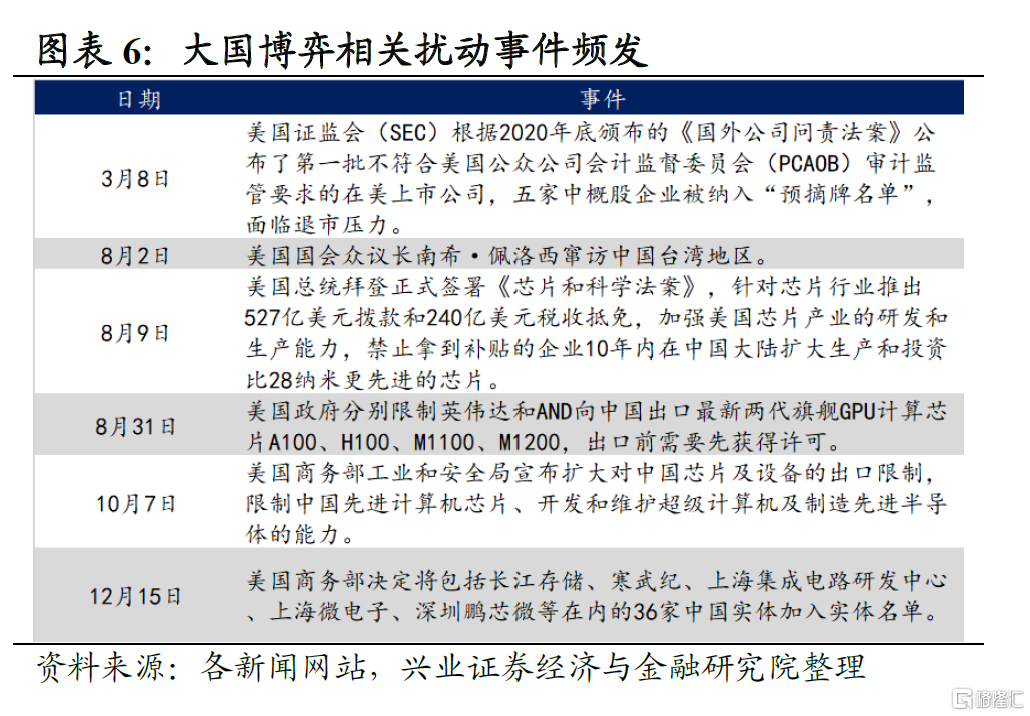 图表 6:  大国博弈相关扰动事件频发

| 日期 | 事件 |
|---|---|
| 3月8日 | 美国证监会（SEC）根据2020年底颁布的《国外公司问责法案》公布了第一批不符合美国公众公司会计监督委员会（PCAOB）审计监管要求的在美上市公司，五家中概股企业被纳入“预摘牌名单”，面临退市压力。 |
| 8月2日 | 美国国会众议长南希·佩洛西窜访中国台湾地区。 |
| 8月9日 | 美国总统拜登正式签署《芯片和科学法案》，针对芯片行业推出527亿美元拨款和240亿美元税收抵免，加强美国芯片产业的研发和生产能力，禁止拿到补贴的企业10年内在中国大陆扩大生产和投资比28纳米更先进的芯片。 |
| 8月31日 | 美国政府分别限制英伟达和AND向中国出口最新两代旗舰GPU计算芯片A100、H100、M1100、M1200，出口前需要先获得许可。 |
| 10月7日 | 美国商务部工业和安全局宣布扩大对中国芯片及设备的出口限制，限制中国先进计算机芯片、开发和维护超级计算机及制造先进半导体的能力。 |
| 12月15日 | 美国商务部决定将包括长江存储、寒武纪、上海集成电路研发中心、上海微电子、深圳鹏芯微等在内的36家中国实体加入实体名单。 |

资料来源：各新闻网站，兴业证券经济与金融研究院整理

格隆汇